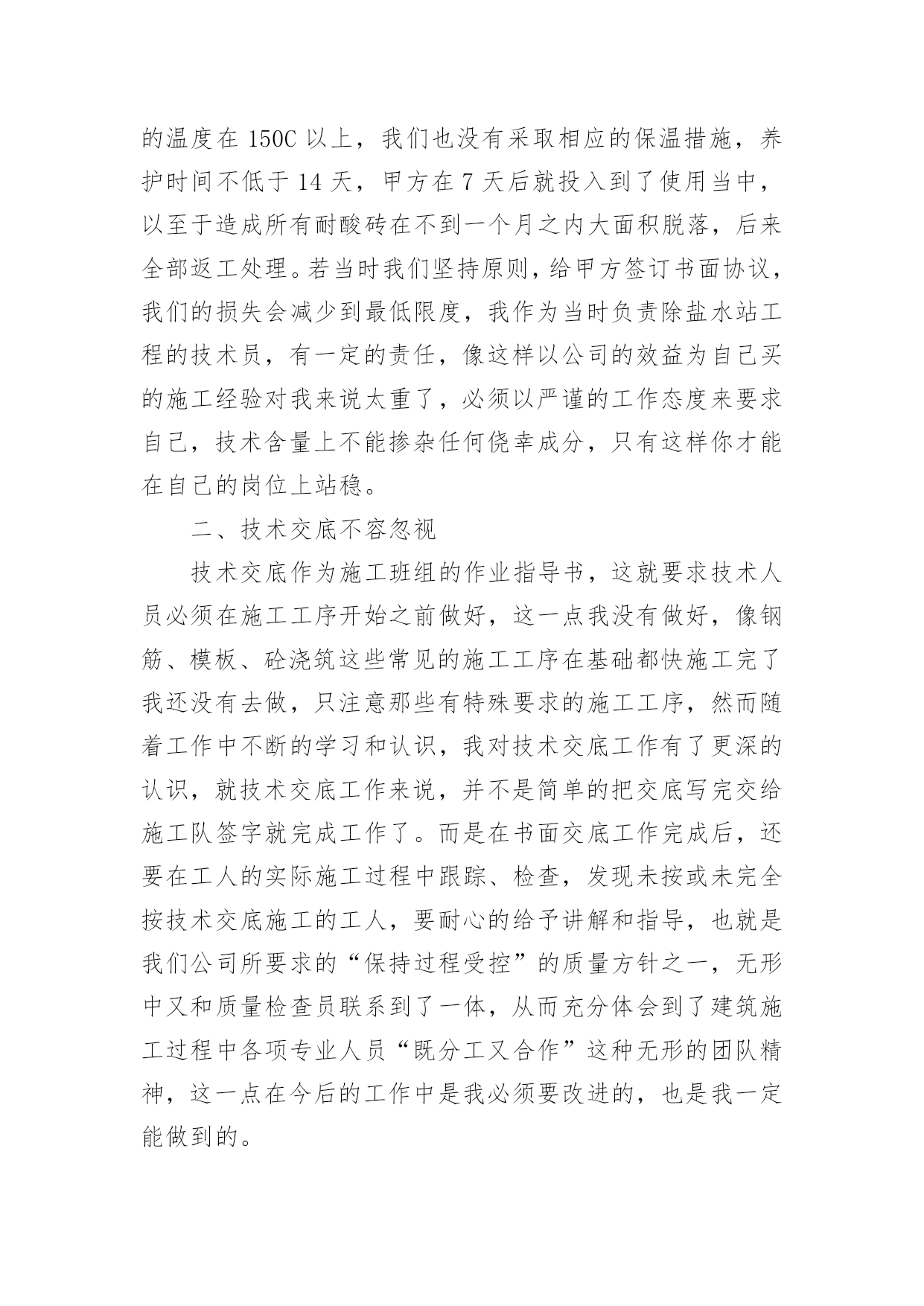 的温度在 150C 以上，我们也没有采取相应的保温措施，养护时间不低于 14 天，甲方在 7 天后就投入到了使用当中，以至于造成所有耐酸砖在不到一个月之内大面积脱落，后来全部返工处理。若当时我们坚持原则，给甲方签订书面协议，我们的损失会减少到最低限度，我作为当时负责除盐水站工程的技术员，有一定的责任，像这样以公司的效益为自己买的施工经验对我来说太重了，必须以严谨的工作态度来要求自己，技术含量上不能掺杂任何侥幸成分，只有这样你才能在自己的岗位上站稳。

二、技术交底不容忽视

技术交底作为施工班组的作业指导书，这就要求技术人员必须在施工工序开始之前做好，这一点我没有做好，像钢筋、模板、砼浇筑这些常见的施工工序在基础都快施工完了我还没有去做，只注意那些有特殊要求的施工工序，然而随着工作中不断的学习和认识，我对技术交底工作有了更深的认识，就技术交底工作来说，并不是简单的把交底写完交给施工队签字就完成工作了。而是在书面交底工作完成后，还要在工人的实际施工过程中跟踪、检查，发现未按或未完全按技术交底施工的工人，要耐心的给予讲解和指导，也就是我们公司所要求的“保持过程受控”的质量方针之一，无形中又和质量检查员联系到了一体，从而充分体会到了建筑施工过程中各项专业人员“既分工又合作”这种无形的团队精神，这一点在今后的工作中是我必须要改进的，也是我一定能做到的。